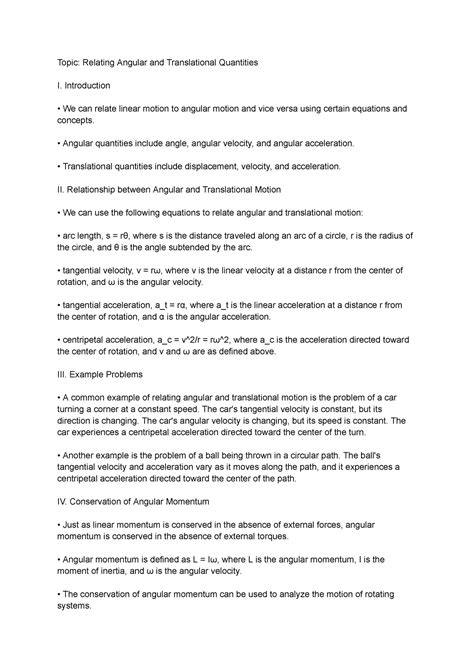 Topic: Relating Angular and Translational Quantities

I. Introduction

• We can relate linear motion to angular motion and vice versa using certain equations and concepts.

• Angular quantities include angle, angular velocity, and angular acceleration.

• Translational quantities include displacement, velocity, and acceleration.

II. Relationship between Angular and Translational Motion

• We can use the following equations to relate angular and translational motion:

• arc length, s = rθ, where s is the distance traveled along an arc of a circle, r is the radius of the circle, and θ is the angle subtended by the arc.

• tangential velocity, v = rω, where v is the linear velocity at a distance r from the center of rotation, and ω is the angular velocity.

• tangential acceleration, a_t = rα, where a_t is the linear acceleration at a distance r from the center of rotation, and α is the angular acceleration.

• centripetal acceleration, a_c = v^2/r = rω^2, where a_c is the acceleration directed toward the center of rotation, and v and ω are as defined above.

III. Example Problems

• A common example of relating angular and translational motion is the problem of a car turning a corner at a constant speed. The car's tangential velocity is constant, but its direction is changing. The car's angular velocity is changing, but its speed is constant. The car experiences a centripetal acceleration directed toward the center of the turn.

• Another example is the problem of a ball being thrown in a circular path. The ball's tangential velocity and acceleration vary as it moves along the path, and it experiences a centripetal acceleration directed toward the center of the path.

IV. Conservation of Angular Momentum

• Just as linear momentum is conserved in the absence of external forces, angular momentum is conserved in the absence of external torques.

• Angular momentum is defined as L = Iω, where L is the angular momentum, I is the moment of inertia, and ω is the angular velocity.

• The conservation of angular momentum can be used to analyze the motion of rotating systems.